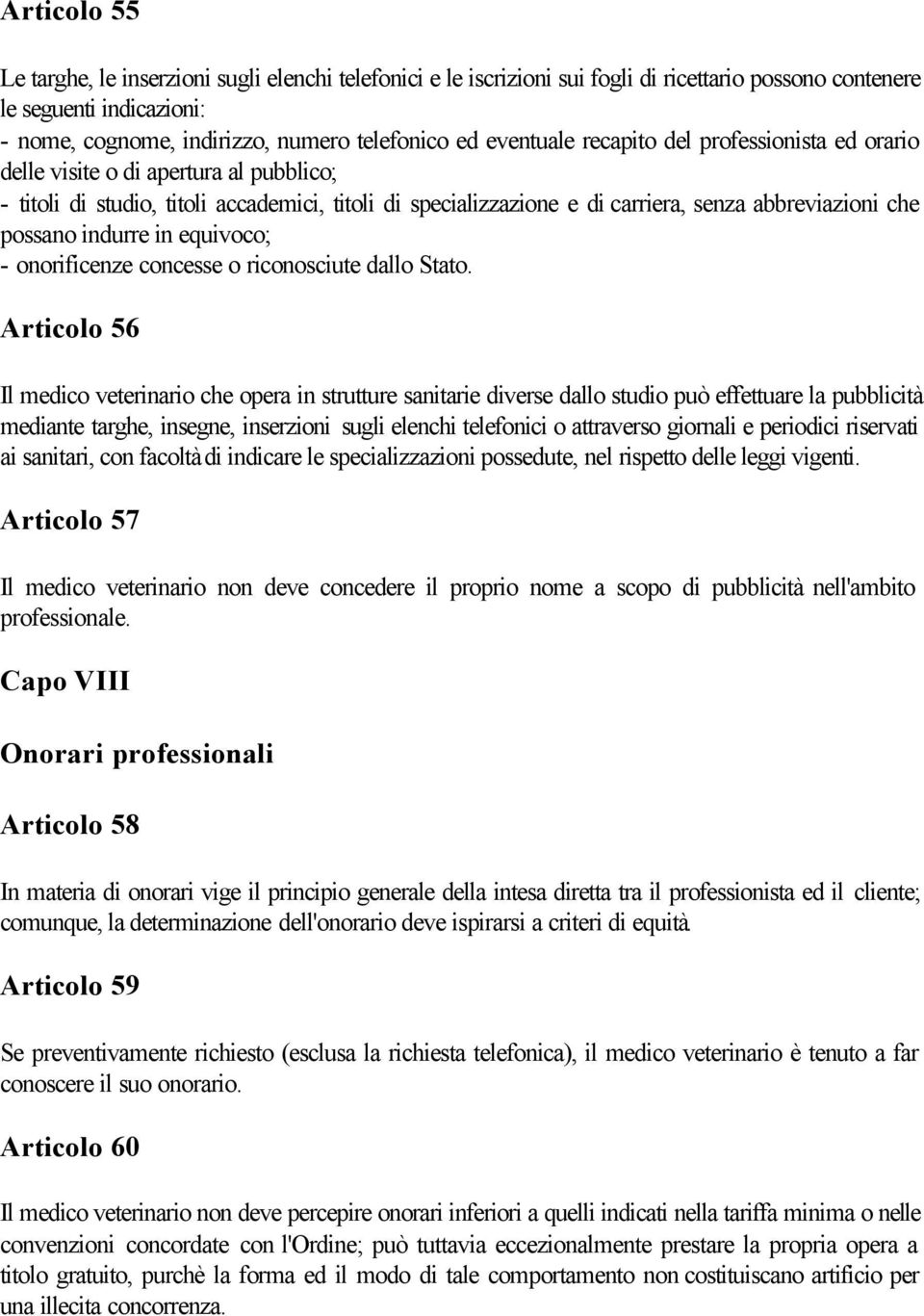 Articolo 55

Le targhe, le inserzioni sugli elenchi telefonici e le iscrizioni sui fogli di ricettario possono contenere le seguenti indicazioni:
- nome, cognome, indirizzo, numero telefonico ed eventuale recapito del professionista ed orario delle visite o di apertura al pubblico;
- titoli di studio, titoli accademici, titoli di specializzazione e di carriera, senza abbreviazioni che possano indurre in equivoco;
- onorificenze concesse o riconosciute dallo Stato.

Articolo 56

Il medico veterinario che opera in strutture sanitarie diverse dallo studio può effettuare la pubblicità mediante targhe, insegne, inserzioni sugli elenchi telefonici o attraverso giornali e periodici riservati ai sanitari, con facoltà di indicare le specializzazioni possedute, nel rispetto delle leggi vigenti.

Articolo 57

Il medico veterinario non deve concedere il proprio nome a scopo di pubblicità nell'ambito professionale.

Capo VIII

Onorari professionali

Articolo 58

In materia di onorari vige il principio generale della intesa diretta tra il professionista ed il cliente; comunque, la determinazione dell'onorario deve ispirarsi a criteri di equità.

Articolo 59

Se preventivamente richiesto (esclusa la richiesta telefonica), il medico veterinario è tenuto a far conoscere il suo onorario.

Articolo 60

Il medico veterinario non deve percepire onorari inferiori a quelli indicati nella tariffa minima o nelle convenzioni concordate con l'Ordine; può tuttavia eccezionalmente prestare la propria opera a titolo gratuito, purchè la forma ed il modo di tale comportamento non costituiscano artificio per una illecita concorrenza.